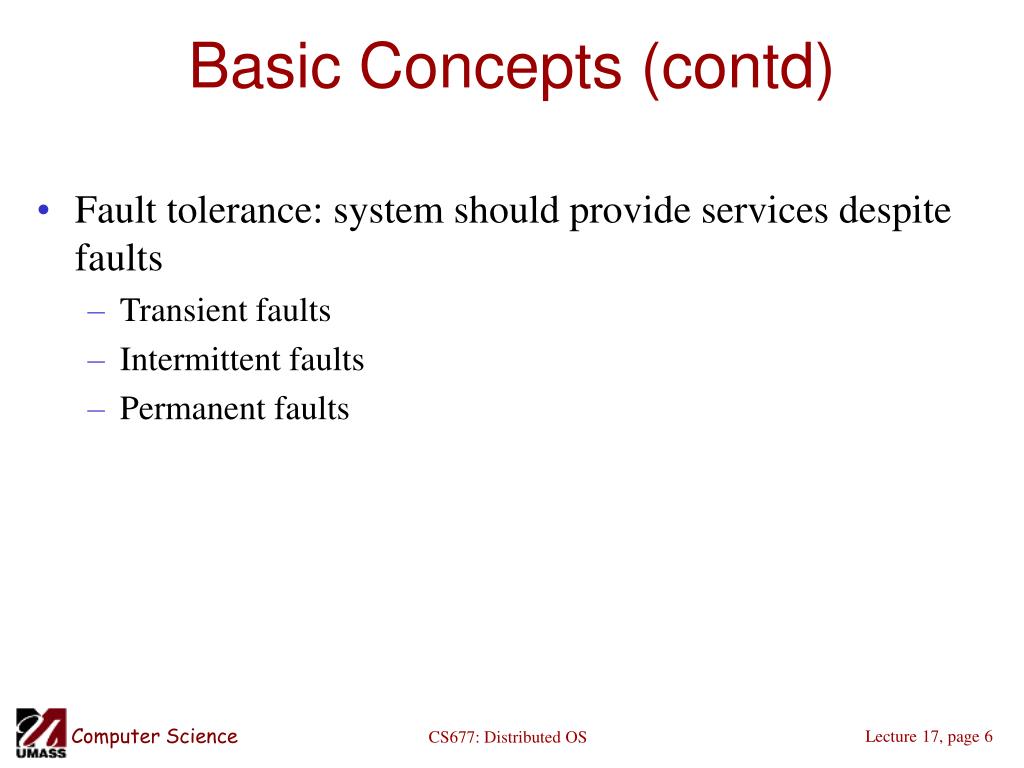 Basic Concepts (contd)

• Fault tolerance: system should provide services despite faults
– Transient faults
– Intermittent faults
– Permanent faults

UMASS Computer Science CS677: Distributed OS Lecture 17, page 6